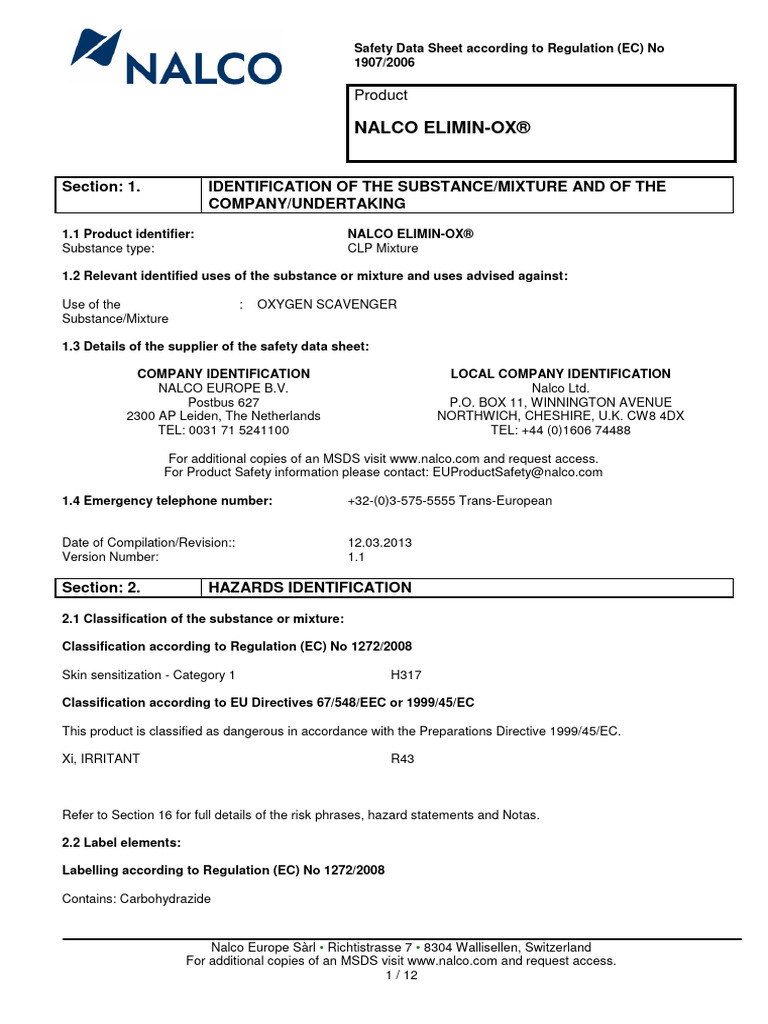 NALCO

Safety Data Sheet according to Regulation (EC) No 1907/2006

Product

NALCO ELIMIN-OX®

| Section: 1. | IDENTIFICATION OF THE SUBSTANCE/MIXTURE AND OF THE COMPANY/UNDERTAKING |
|---|---|

1.1 Product identifier: NALCO ELIMIN-OX®
Substance type: CLP Mixture

1.2 Relevant identified uses of the substance or mixture and uses advised against:

Use of the Substance/Mixture : OXYGEN SCAVENGER

1.3 Details of the supplier of the safety data sheet:

COMPANY IDENTIFICATION
NALCO EUROPE B.V.
Postbus 627
2300 AP Leiden, The Netherlands
TEL: 0031 71 5241100

LOCAL COMPANY IDENTIFICATION
Nalco Ltd.
P.O. BOX 11, WINNINGTON AVENUE
NORTHWICH, CHESHIRE, U.K. CW8 4DX
TEL: +44 (0)1606 74488

For additional copies of an MSDS visit www.nalco.com and request access.
For Product Safety information please contact: EUProductSafety@nalco.com

1.4 Emergency telephone number: +32-(0)3-575-5555 Trans-European

Date of Compilation/Revision:: 12.03.2013
Version Number: 1.1

| Section: 2. | HAZARDS IDENTIFICATION |
|---|---|

2.1 Classification of the substance or mixture:

Classification according to Regulation (EC) No 1272/2008

Skin sensitization - Category 1 H317

Classification according to EU Directives 67/548/EEC or 1999/45/EC

This product is classified as dangerous in accordance with the Preparations Directive 1999/45/EC.

Xi, IRRITANT R43

Refer to Section 16 for full details of the risk phrases, hazard statements and Notas.

2.2 Label elements:

Labelling according to Regulation (EC) No 1272/2008

Contains: Carbohydrazide

Nalco Europe Sàrl • Richtistrasse 7 • 8304 Wallisellen, Switzerland
For additional copies of an MSDS visit www.nalco.com and request access.
1 / 12